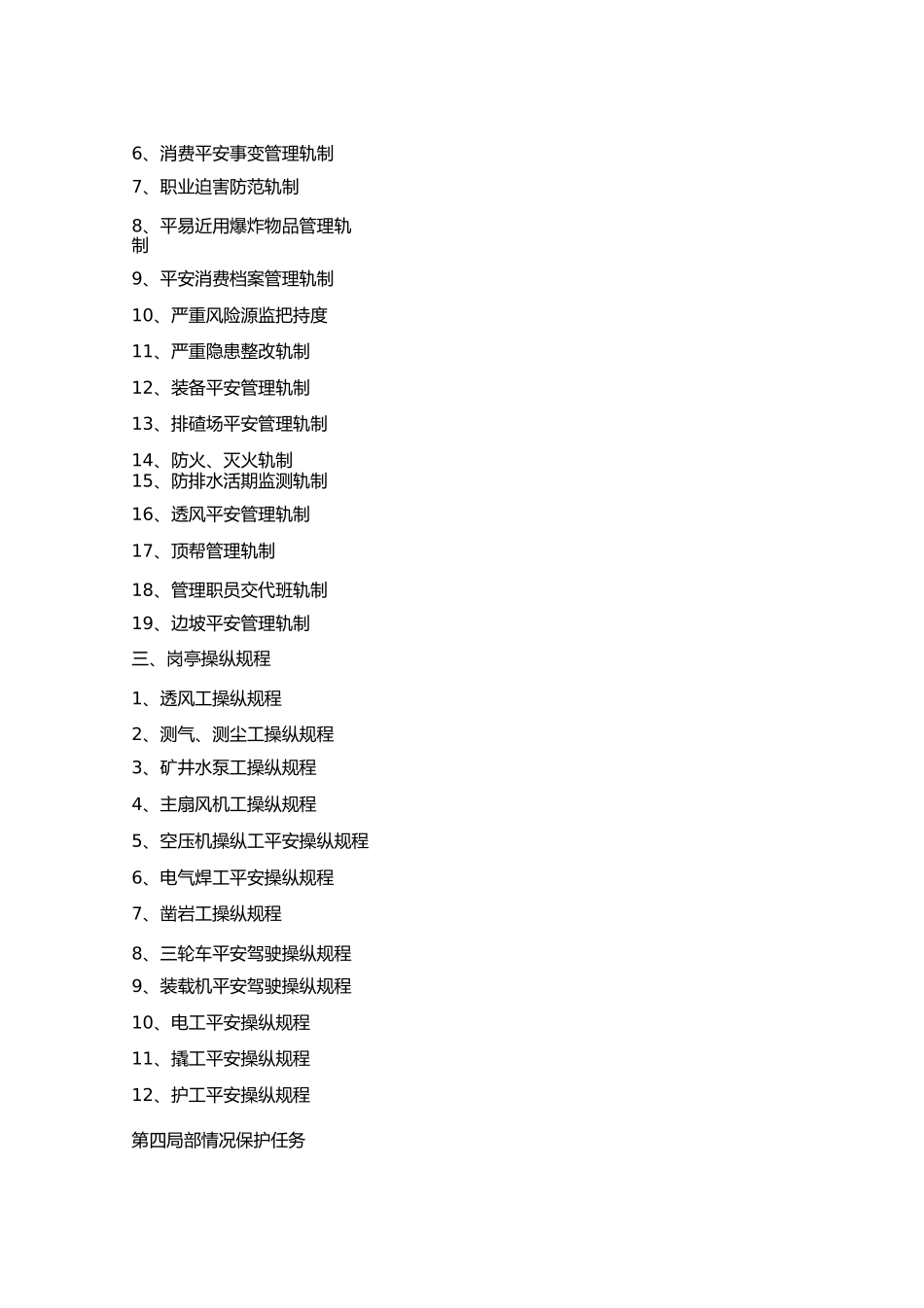 6、消费平安事变管理轨制

7、职业迫害防范轨制

8、平易近用爆炸物品管理轨制

9、平安消费档案管理轨制

10、严重风险源监把持度

11、严重隐患整改轨制

12、装备平安管理轨制

13、排碴场平安管理轨制

14、防火、灭火轨制

15、防排水活期监测轨制

16、透风平安管理轨制

17、顶帮管理轨制

18、管理职员交代班轨制

19、边坡平安管理轨制

三、岗亭操纵规程

1、透风工操纵规程

2、测气、测尘工操纵规程

3、矿井水泵工操纵规程

4、主扇风机工操纵规程

5、空压机操纵工平安操纵规程

6、电气焊工平安操纵规程

7、凿岩工操纵规程

8、三轮车平安驾驶操纵规程

9、装载机平安驾驶操纵规程

10、电工平安操纵规程

11、撬工平安操纵规程

12、护工平安操纵规程

第四局部情况保护任务